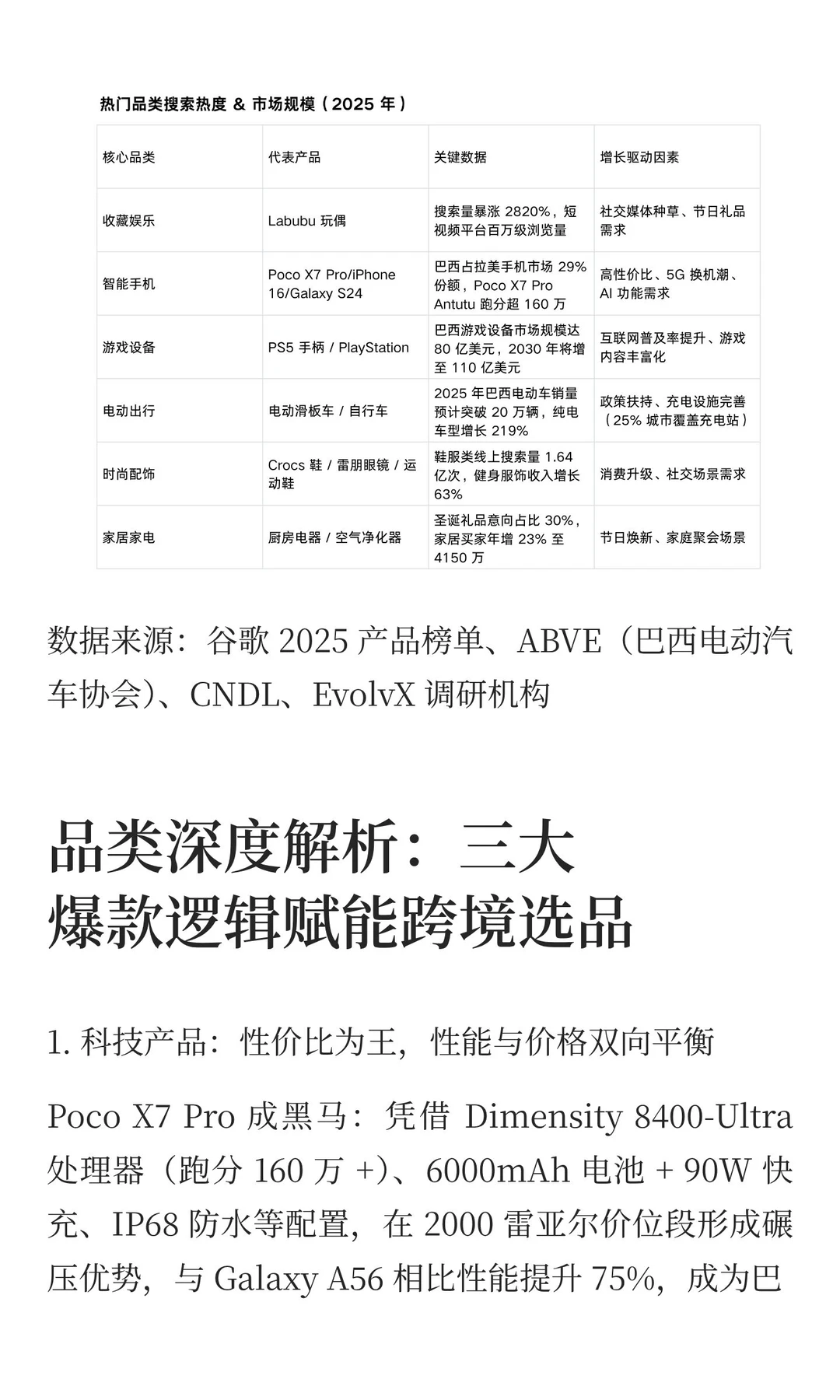 热门品类搜索热度 & 市场规模（2025 年）

| 核心品类 | 代表产品 | 关键数据 | 增长驱动因素 |
|---|---|---|---|
| 收藏娱乐 | Labubu 玩偶 | 搜索量暴涨 2820%，短视频平台百万级浏览量 | 社交媒体种草、节日礼品需求 |
| 智能手机 | Poco X7 Pro/iPhone 16/Galaxy S24 | 巴西占拉美手机市场 29% 份额，Poco X7 Pro Antutu 跑分超 160 万 | 高性价比、5G 换机潮、AI 功能需求 |
| 游戏设备 | PS5 手柄 / PlayStation | 巴西游戏设备市场规模达 80 亿美元，2030 年将增至 110 亿美元 | 互联网普及率提升、游戏内容丰富化 |
| 电动出行 | 电动滑板车 / 自行车 | 2025 年巴西电动车销量预计突破 20 万辆，纯电车型增长 219% | 政策扶持、充电设施完善（25% 城市覆盖充电站） |
| 时尚配饰 | Crocs 鞋 / 雷朋眼镜 / 运动鞋 | 鞋服类线上搜索量 1.64 亿次，健身服饰收入增长 63% | 消费升级、社交场景需求 |
| 家居家电 | 厨房电器 / 空气净化器 | 圣诞礼品意向占比 30%，家居买家年增 23% 至 4150 万 | 节日焕新、家庭聚会场景 |

数据来源：谷歌 2025 产品榜单、ABVE（巴西电动汽车协会）、CNDL、EvolvX 调研机构

品类深度解析：三大爆款逻辑赋能跨境选品

1. 科技产品：性价比为王，性能与价格双向平衡

Poco X7 Pro 成黑马：凭借 Dimensity 8400-Ultra 处理器（跑分 160 万 +）、6000mAh 电池 + 90W 快充、IP68 防水等配置，在 2000 雷亚尔价位段形成碾压优势，与 Galaxy A56 相比性能提升 75%，成为巴